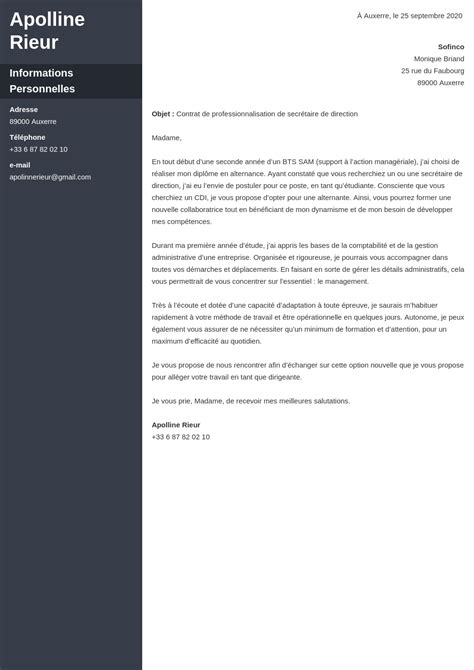 Apolline Rieur

Informations Personnelles

Adresse
89000 Auxerre

Téléphone
+33 6 87 82 02 10

e-mail
apolinnerieur@gmail.com

À Auxerre, le 25 septembre 2020

Sofinco
Monique Briand
25 rue du Faubourg
89000 Auxerre

Objet : Contrat de professionnalisation de secrétaire de direction

Madame,

En tout début d'une seconde année d'un BTS SAM (support à l'action managériale), j'ai choisi de réaliser mon diplôme en alternance. Ayant constaté que vous recherchiez un ou une secrétaire de direction, j'ai eu l'envie de postuler pour ce poste, en tant qu'étudiante. Consciente que vous cherchiez un CDI, je vous propose d'opter pour une alternante. Ainsi, vous pourrez former une nouvelle collaboratrice tout en bénéficiant de mon dynamisme et de mon besoin de développer mes compétences.

Durant ma première année d'étude, j'ai appris les bases de la comptabilité et de la gestion administrative d'une entreprise. Organisée et rigoureuse, je pourrais vous accompagner dans toutes vos démarches et déplacements. En faisant en sorte de gérer les détails administratifs, cela vous permettrait de vous concentrer sur l'essentiel : le management.

Très à l'écoute et dotée d'une capacité d'adaptation à toute épreuve, je saurais m'habituer rapidement à votre méthode de travail et être opérationnelle en quelques jours. Autonome, je peux également vous assurer de ne nécessiter qu'un minimum de formation et d'attention, pour un maximum d'efficacité au quotidien.

Je vous propose de nous rencontrer afin d'échanger sur cette option nouvelle que je vous propose pour alléger votre travail en tant que dirigeante.

Je vous prie, Madame, de recevoir mes meilleures salutations.

Apolline Rieur
+33 6 87 82 02 10